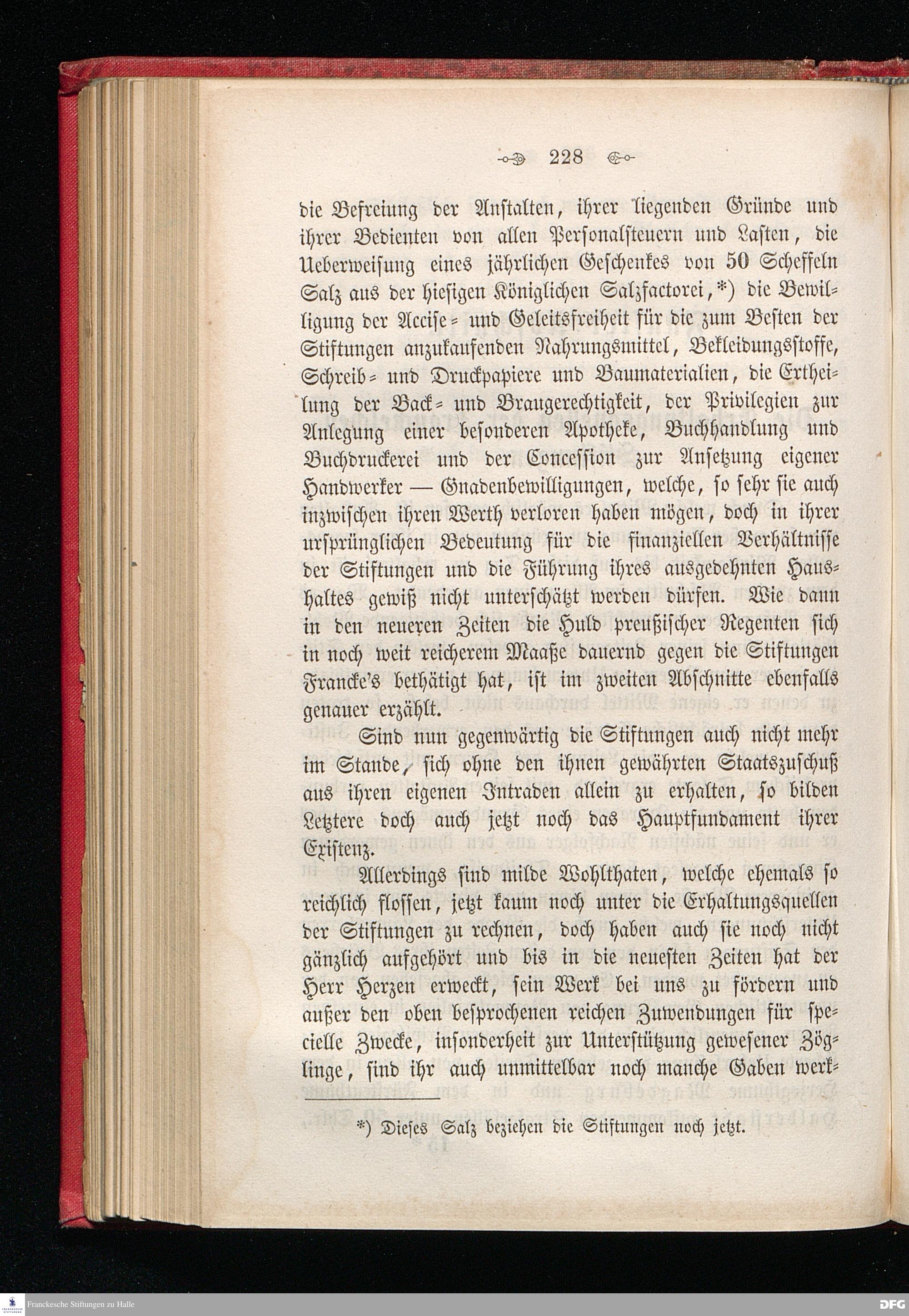 228

die Befreiung der Anstalten, ihrer liegenden Gründe und ihrer Bedienten von allen Personalsteuern und Lasten, die Ueberweisung eines jährlichen Geschenkes von 50 Scheffeln Salz aus der hiesigen Königlichen Salzfactorei,*) die Bewilligung der Accise- und Geleitsfreiheit für die zum Besten der Stiftungen anzukaufenden Nahrungsmittel, Bekleidungsstoffe, Schreib- und Druckpapiere und Baumaterialien, die Ertheilung der Back- und Braugerechtigkeit, der Privilegien zur Anlegung einer besonderen Apotheke, Buchhandlung und Buchdruckerei und der Concession zur Ansetzung eigener Handwerker — Gnadenbewilligungen, welche, so sehr sie auch inzwischen ihren Werth verloren haben mögen, doch in ihrer ursprünglichen Bedeutung für die finanziellen Verhältnisse der Stiftungen und die Führung ihres ausgedehnten Haushaltes gewiß nicht unterschätzt werden dürfen. Wie dann in den neueren Zeiten die Huld preußischer Regenten sich in noch weit reicherem Maaße dauernd gegen die Stiftungen Francke's bethätigt hat, ist im zweiten Abschnitte ebenfalls genauer erzählt.

Sind nun gegenwärtig die Stiftungen auch nicht mehr im Stande, sich ohne den ihnen gewährten Staatszuschuß aus ihren eigenen Intraden allein zu erhalten, so bilden Letztere doch auch jetzt noch das Hauptfundament ihrer Existenz.

Allerdings sind milde Wohlthaten, welche ehemals so reichlich flossen, jetzt kaum noch unter die Erhaltungsquellen der Stiftungen zu rechnen, doch haben auch sie noch nicht gänzlich aufgehört und bis in die neuesten Zeiten hat der Herr Herzen erweckt, sein Werk bei uns zu fördern und außer den oben besprochenen reichen Zuwendungen für specielle Zwecke, insonderheit zur Unterstützung gewesener Zöglinge, sind ihr auch unmittelbar noch manche Gaben werk-

*) Dieses Salz beziehen die Stiftungen noch jetzt.

Franckesche Stiftungen zu Halle

DFG